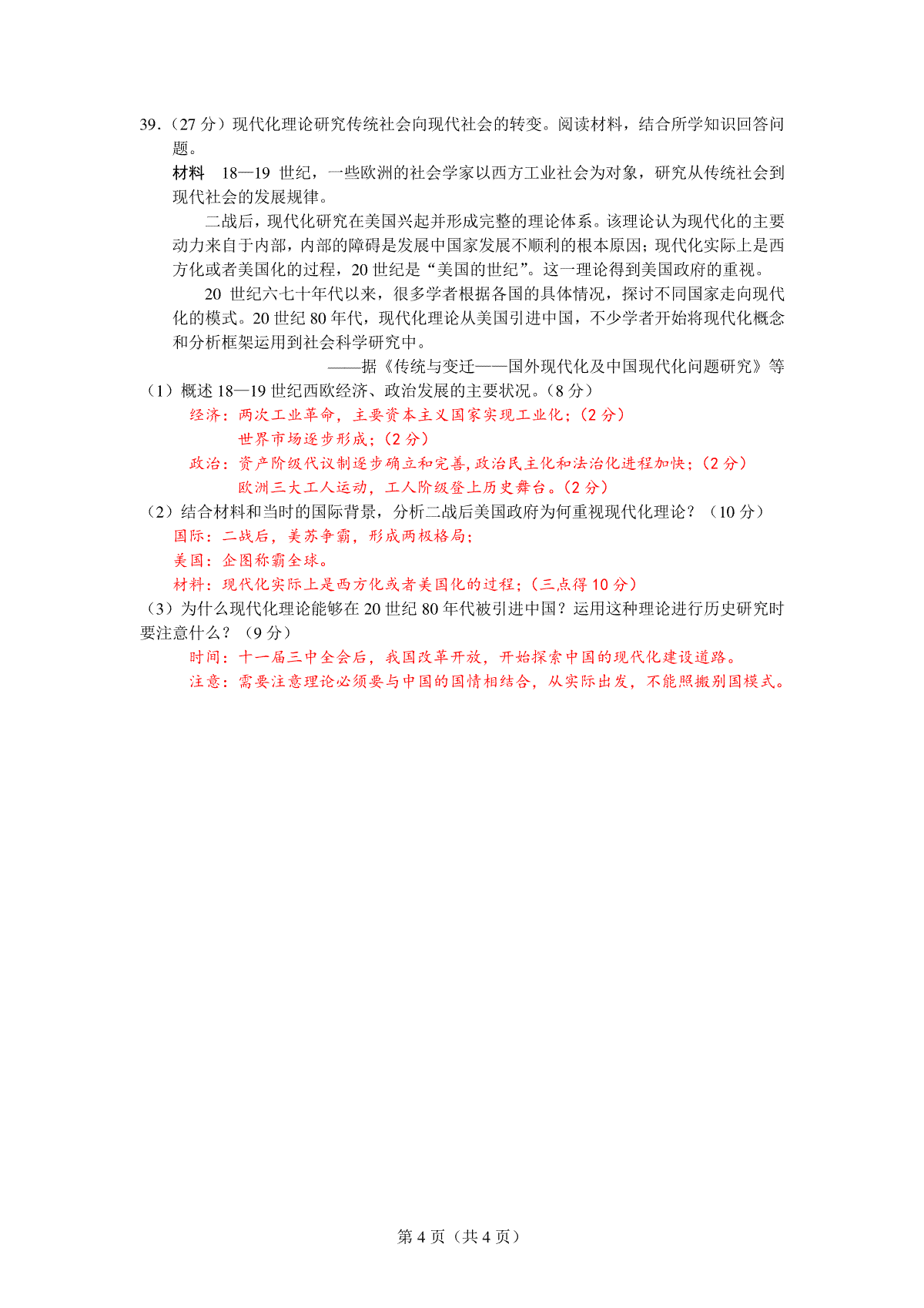 39.（27 分）现代化理论研究传统社会向现代社会的转变。阅读材料，结合所学知识回答问题。

材料 18—19 世纪，一些欧洲的社会学家以西方工业社会为对象，研究从传统社会到现代社会的发展规律。

二战后，现代化研究在美国兴起并形成完整的理论体系。该理论认为现代化的主要动力来自于内部，内部的障碍是发展中国家发展不顺利的根本原因；现代化实际上是西方化或者美国化的过程，20 世纪是“美国的世纪”。这一理论得到美国政府的重视。

20 世纪六七十年代以来，很多学者根据各国的具体情况，探讨不同国家走向现代化的模式。20 世纪 80 年代，现代化理论从美国引进中国，不少学者开始将现代化概念和分析框架运用到社会科学研究中。

——据《传统与变迁——国外现代化及中国现代化问题研究》等

（1）概述 18—19 世纪西欧经济、政治发展的主要状况。（8 分）

经济：两次工业革命，主要资本主义国家实现工业化；（2 分）
世界市场逐步形成；（2 分）
政治：资产阶级代议制逐步确立和完善，政治民主化和法治化进程加快；（2 分）
欧洲三大工人运动，工人阶级登上历史舞台。（2 分）

（2）结合材料和当时的国际背景，分析二战后美国政府为何重视现代化理论？（10 分）

国际：二战后，美苏争霸，形成两极格局；
美国：企图称霸全球。
材料：现代化实际上是西方化或者美国化的过程；（三点得 10 分）

（3）为什么现代化理论能够在 20 世纪 80 年代被引进中国？运用这种理论进行历史研究时要注意什么？（9 分）

时间：十一届三中全会后，我国改革开放，开始探索中国的现代化建设道路。
注意：需要注意理论必须要与中国的国情相结合，从实际出发，不能照搬别国模式。

第 4 页（共 4 页）